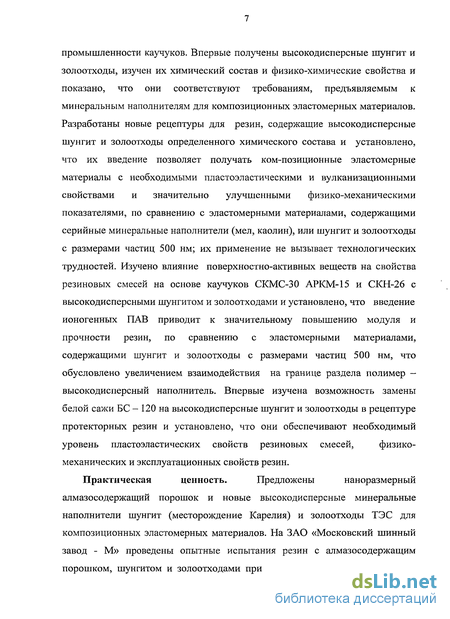 7

промышленности каучуков. Впервые получены высокодисперсные шунгит и золоотходы, изучен их химический состав и физико-химические свойства и показано, что они соответствуют требованиям, предъявляемым к минеральным наполнителям для композиционных эластомерных материалов. Разработаны новые рецептуры для резин, содержащие высокодисперсные шунгит и золоотходы определенного химического состава и установлено, что их введение позволяет получать ком-позиционные эластомерные материалы с необходимыми пластоэластическими и вулканизационными свойствами и значительно улучшенными физико-механическими показателями, по сравнению с эластомерными материалами, содержащими серийные минеральные наполнители (мел, каолин), или шунгит и золоотходы с размерами частиц 500 нм; их применение не вызывает технологических трудностей. Изучено влияние поверхностно-активных веществ на свойства резиновых смесей на основе каучуков СКМС-30 АРКМ-15 и СКН-26 с высокодисперсными шунгитом и золоотходами и установлено, что введение ионогенных ПАВ приводит к значительному повышению модуля и прочности резин, по сравнению с эластомерными материалами, содержащими шунгит и золоотходы с размерами частиц 500 нм, что обусловлено увеличением взаимодействия на границе раздела полимер – высокодисперсный наполнитель. Впервые изучена возможность замены белой сажи БС – 120 на высокодисперсные шунгит и золоотходы в рецептуре протекторных резин и установлено, что они обеспечивают необходимый уровень пластоэластических свойств резиновых смесей, физико-механических и эксплуатационных свойств резин.

Практическая ценность. Предложены наноразмерный алмазосодержащий порошок и новые высокодисперсные минеральные наполнители шунгит (месторождение Карелия) и золоотходы ТЭС для композиционных эластомерных материалов. На ЗАО «Московский шинный завод - М» проведены опытные испытания резин с алмазосодержащим порошком, шунгитом и золоотходами при

dsLib.net
библиотека диссертаций